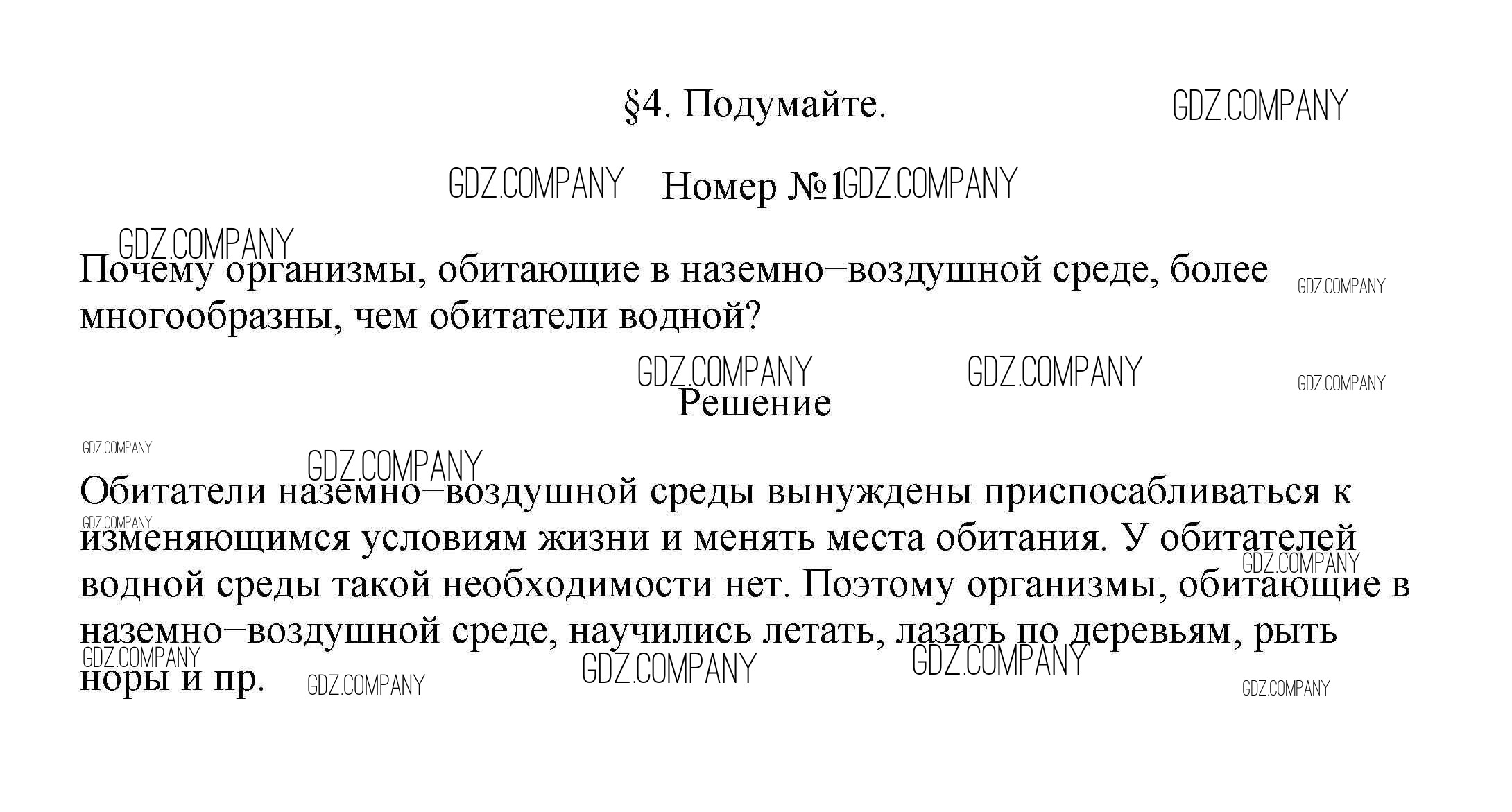 §4. Подумайте. GDZ.COMPANY

GDZ.COMPANY Номер №1 GDZ.COMPANY

GDZ.COMPANY

Почему организмы, обитающие в наземно–воздушной среде, более многообразны, чем обитатели водной? GDZ.COMPANY

GDZ.COMPANY GDZ.COMPANY GDZ.COMPANY

Решение

GDZ.COMPANY

GDZ.COMPANY

Обитатели наземно–воздушной среды вынуждены приспосабливаться к изменяющимся условиям жизни и менять места обитания. У обитателей водной среды такой необходимости нет. Поэтому организмы, обитающие в наземно–воздушной среде, научились летать, лазать по деревьям, рыть норы и пр.

GDZ.COMPANY GDZ.COMPANY GDZ.COMPANY GDZ.COMPANY GDZ.COMPANY GDZ.COMPANY GDZ.COMPANY